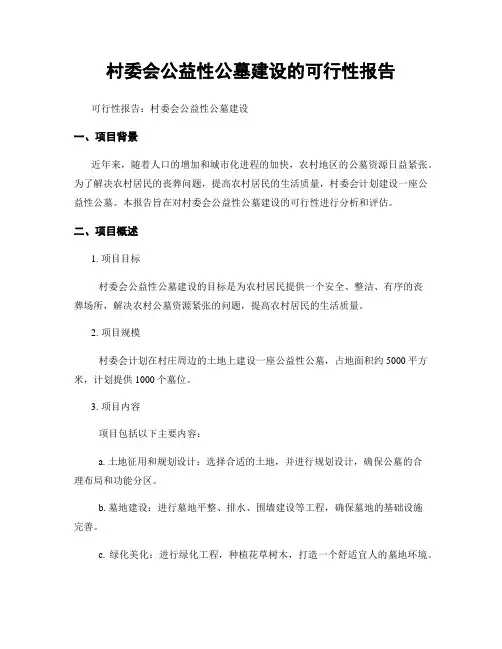 村委会公益性公墓建设的可行性报告

可行性报告：村委会公益性公墓建设

一、项目背景

近年来，随着人口的增加和城市化进程的加快，农村地区的公墓资源日益紧张。为了解决农村居民的丧葬问题，提高农村居民的生活质量，村委会计划建设一座公益性公墓。本报告旨在对村委会公益性公墓建设的可行性进行分析和评估。

二、项目概述

1. 项目目标

村委会公益性公墓建设的目标是为农村居民提供一个安全、整洁、有序的丧葬场所，解决农村公墓资源紧张的问题，提高农村居民的生活质量。

2. 项目规模

村委会计划在村庄周边的土地上建设一座公益性公墓，占地面积约 5000 平方米，计划提供 1000 个墓位。

3. 项目内容

项目包括以下主要内容：

a. 土地征用和规划设计：选择合适的土地，并进行规划设计，确保公墓的合理布局和功能分区。

b. 墓地建设：进行墓地平整、排水、围墙建设等工程，确保墓地的基础设施完善。

c. 绿化美化：进行绿化工程，种植花草树木，打造一个舒适宜人的墓地环境。